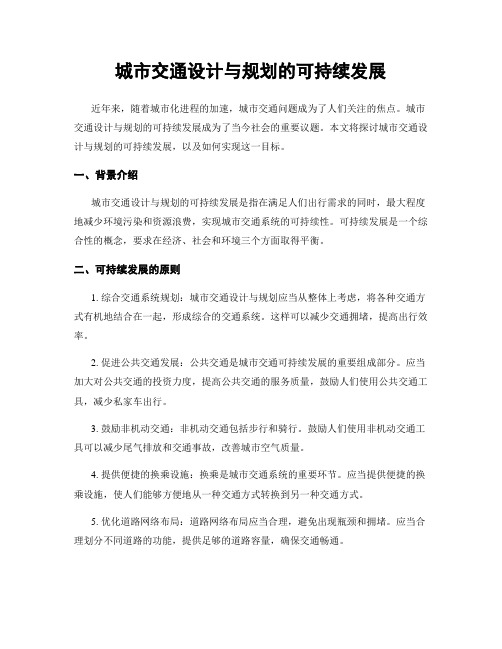 城市交通设计与规划的可持续发展

近年来，随着城市化进程的加速，城市交通问题成为了人们关注的焦点。城市交通设计与规划的可持续发展成为了当今社会的重要议题。本文将探讨城市交通设计与规划的可持续发展，以及如何实现这一目标。

一、背景介绍

城市交通设计与规划的可持续发展是指在满足人们出行需求的同时，最大程度地减少环境污染和资源浪费，实现城市交通系统的可持续性。可持续发展是一个综合性的概念，要求在经济、社会和环境三个方面取得平衡。

二、可持续发展的原则

1. 综合交通系统规划：城市交通设计与规划应当从整体上考虑，将各种交通方式有机地结合在一起，形成综合的交通系统。这样可以减少交通拥堵，提高出行效率。

2. 促进公共交通发展：公共交通是城市交通可持续发展的重要组成部分。应当加大对公共交通的投资力度，提高公共交通的服务质量，鼓励人们使用公共交通工具，减少私家车出行。

3. 鼓励非机动交通：非机动交通包括步行和骑行。鼓励人们使用非机动交通工具可以减少尾气排放和交通事故，改善城市空气质量。

4. 提供便捷的换乘设施：换乘是城市交通系统的重要环节。应当提供便捷的换乘设施，使人们能够方便地从一种交通方式转换到另一种交通方式。

5. 优化道路网络布局：道路网络布局应当合理，避免出现瓶颈和拥堵。应当合理划分不同道路的功能，提供足够的道路容量，确保交通畅通。